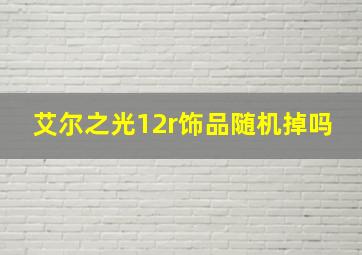 艾尔之光12r饰品随机掉吗